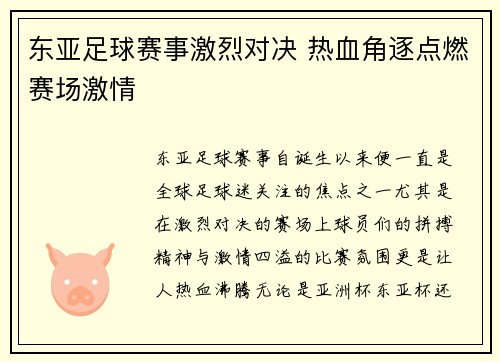 东亚足球赛事激烈对决 热血角逐点燃赛场激情

东亚足球赛事自诞生以来便一直是全球足球迷关注的焦点之一尤其是在激烈对决的赛场上球员们的拼搏精神与激情四溢的比赛氛围更是让人热血沸腾无论是亚洲杯东亚杯还